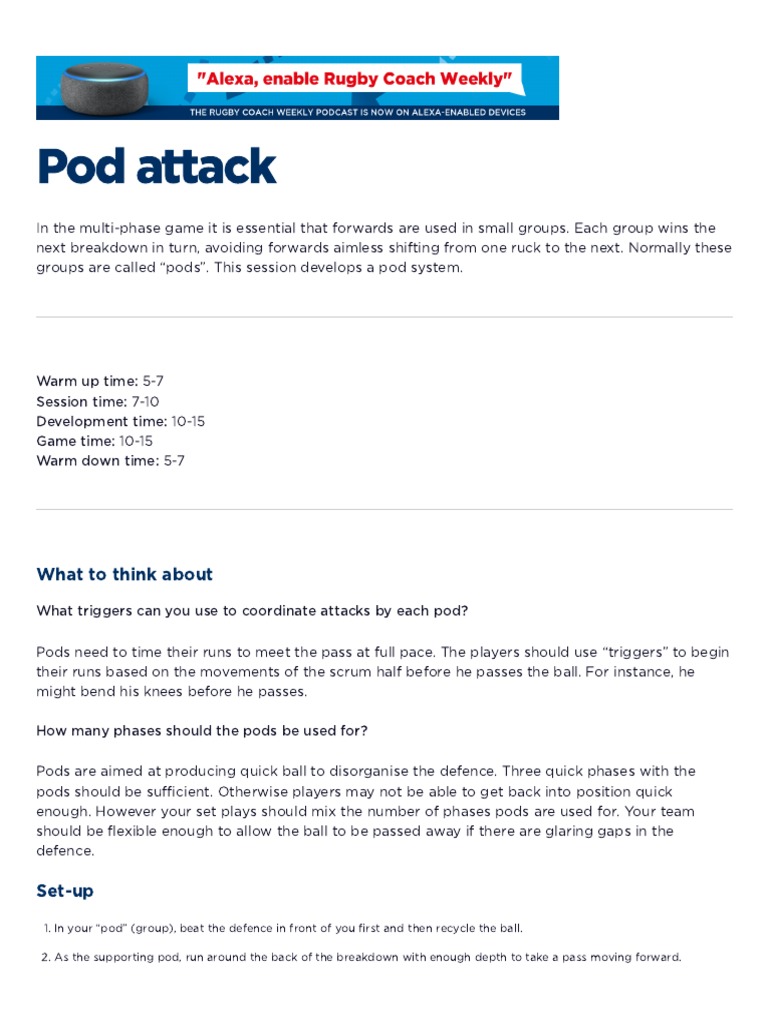 "Alexa, enable Rugby Coach Weekly"
THE RUGBY COACH WEEKLY PODCAST IS NOW ON ALEXA-ENABLED DEVICES

Pod attack

In the multi-phase game it is essential that forwards are used in small groups. Each group wins the next breakdown in turn, avoiding forwards aimless shifting from one ruck to the next. Normally these groups are called "pods". This session develops a pod system.

Warm up time: 5-7
Session time: 7-10
Development time: 10-15
Game time: 10-15
Warm down time: 5-7

What to think about

What triggers can you use to coordinate attacks by each pod?

Pods need to time their runs to meet the pass at full pace. The players should use "triggers" to begin their runs based on the movements of the scrum half before he passes the ball. For instance, he might bend his knees before he passes.

How many phases should the pods be used for?

Pods are aimed at producing quick ball to disorganise the defence. Three quick phases with the pods should be sufficient. Otherwise players may not be able to get back into position quick enough. However your set plays should mix the number of phases pods are used for. Your team should be flexible enough to allow the ball to be passed away if there are glaring gaps in the defence.

Set-up

1. In your "pod" (group), beat the defence in front of you first and then recycle the ball.

2. As the supporting pod, run around the back of the breakdown with enough depth to take a pass moving forward.